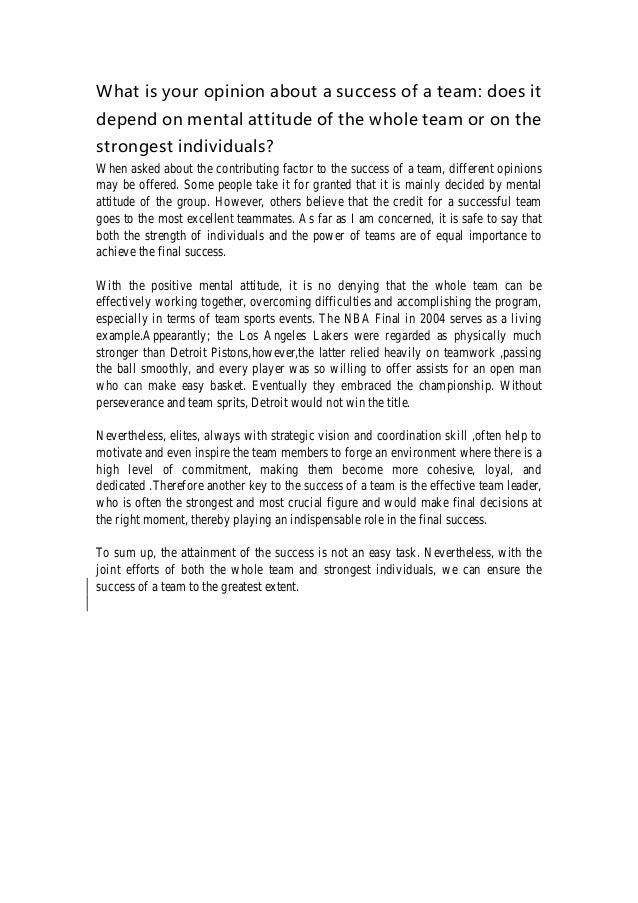 What is your opinion about a success of a team: does it depend on mental attitude of the whole team or on the strongest individuals?

When asked about the contributing factor to the success of a team, different opinions may be offered. Some people take it for granted that it is mainly decided by mental attitude of the group. However, others believe that the credit for a successful team goes to the most excellent teammates. As far as I am concerned, it is safe to say that both the strength of individuals and the power of teams are of equal importance to achieve the final success.

With the positive mental attitude, it is no denying that the whole team can be effectively working together, overcoming difficulties and accomplishing the program, especially in terms of team sports events. The NBA Final in 2004 serves as a living example.Appearantly; the Los Angeles Lakers were regarded as physically much stronger than Detroit Pistons,however,the latter relied heavily on teamwork ,passing the ball smoothly, and every player was so willing to offer assists for an open man who can make easy basket. Eventually they embraced the championship. Without perseverance and team sprits, Detroit would not win the title.

Nevertheless, elites, always with strategic vision and coordination skill ,often help to motivate and even inspire the team members to forge an environment where there is a high level of commitment, making them become more cohesive, loyal, and dedicated .Therefore another key to the success of a team is the effective team leader, who is often the strongest and most crucial figure and would make final decisions at the right moment, thereby playing an indispensable role in the final success.

To sum up, the attainment of the success is not an easy task. Nevertheless, with the joint efforts of both the whole team and strongest individuals, we can ensure the success of a team to the greatest extent.